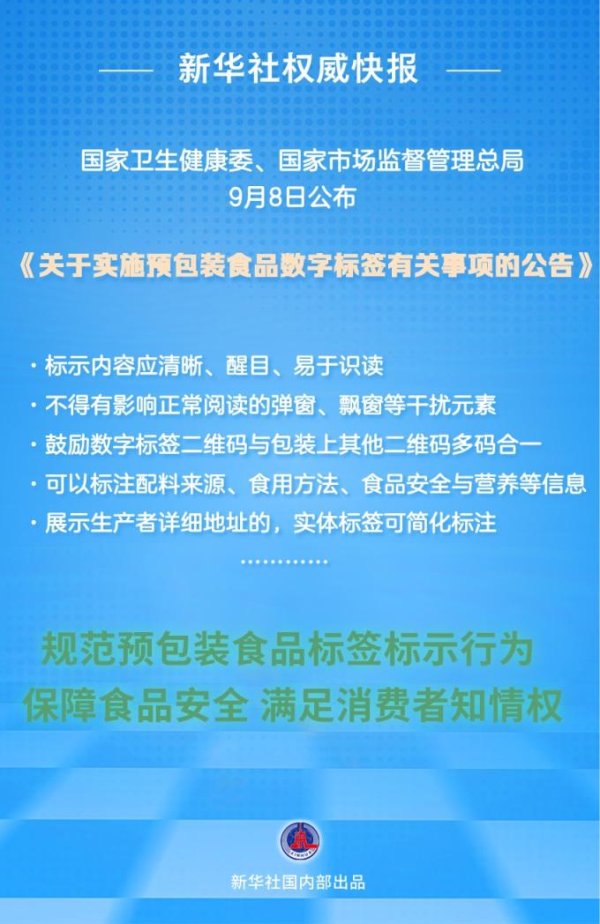 —— 新华社权威快报 ——

国家卫生健康委、国家市场监督管理总局
9月8日公布

《关于实施预包装食品数字标签有关事项的公告》

· 标示内容应清晰、醒目、易于识读
· 不得有影响正常阅读的弹窗、飘窗等干扰元素
· 鼓励数字标签二维码与包装上其他二维码多码合一
· 可以标注配料来源、食用方法、食品安全与营养等信息
· 展示生产者详细地址的，实体标签可简化标注
…………

规范预包装食品标签标示行为
保障食品安全 满足消费者知情权

新华社国内部出品